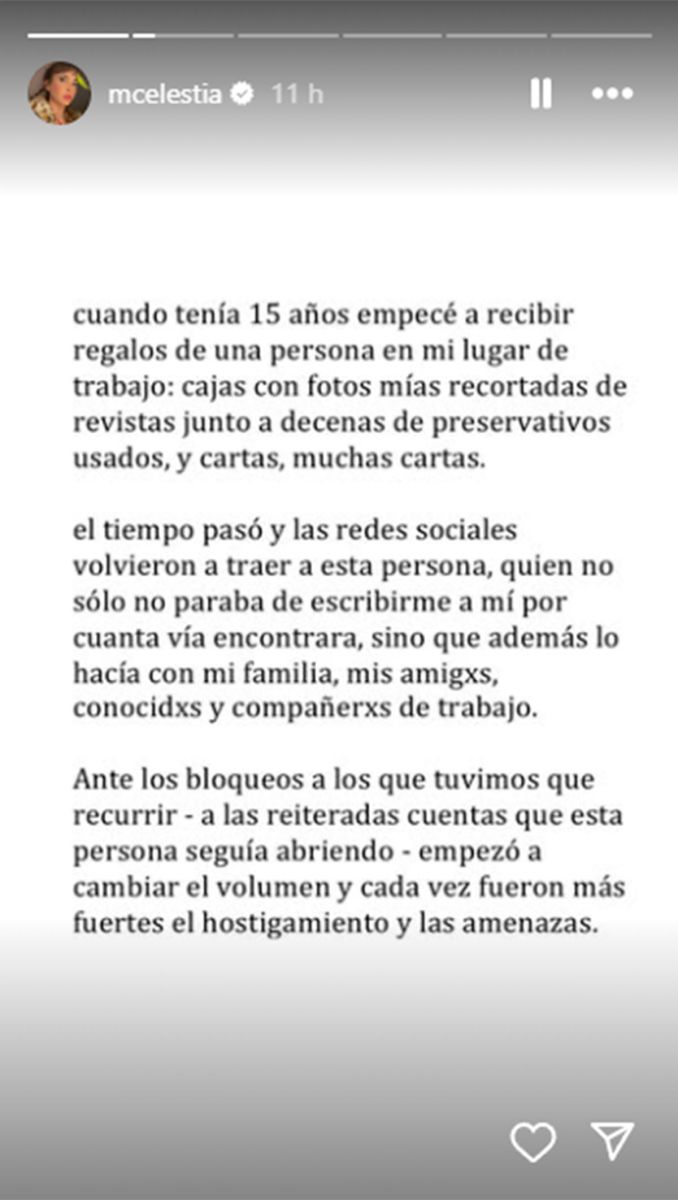 mcelestia 11 h

cuando tenía 15 años empecé a recibir regalos de una persona en mi lugar de trabajo: cajas con fotos mías recortadas de revistas junto a decenas de preservativos usados, y cartas, muchas cartas.

el tiempo pasó y las redes sociales volvieron a traer a esta persona, quien no sólo no paraba de escribirme a mí por cuanta vía encontrara, sino que además lo hacía con mi familia, mis amigxs, conocidxs y compañerxs de trabajo.

Ante los bloqueos a los que tuvimos que recurrir - a las reiteradas cuentas que esta persona seguía abriendo - empezó a cambiar el volumen y cada vez fueron más fuertes el hostigamiento y las amenazas.